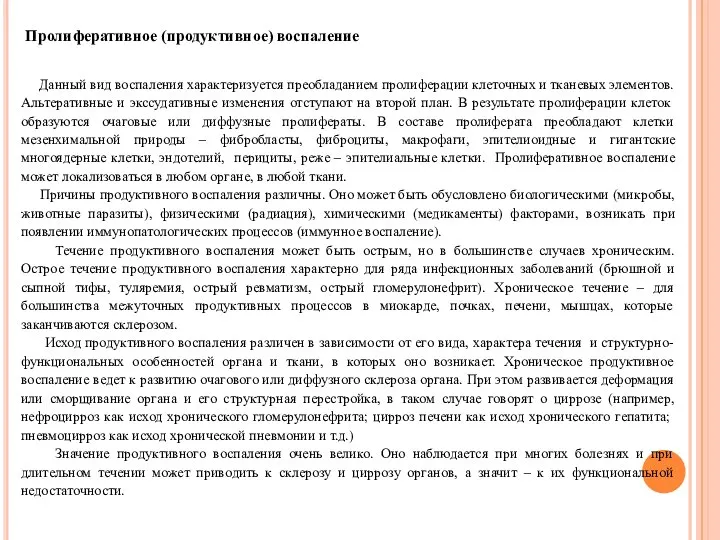 Пролиферативное (продуктивное) воспаление

Данный вид воспаления характеризуется преобладанием пролиферации клеточных и тканевых элементов. Альтеративные и экссудативные изменения отступают на второй план. В результате пролиферации клеток образуются очаговые или диффузные пролифераты. В составе пролиферата преобладают клетки мезенхимальной природы – фибробласты, фиброциты, макрофаги, эпителиоидные и гигантские многоядерные клетки, эндотелий, перициты, реже – эпителиальные клетки. Пролиферативное воспаление может локализоваться в любом органе, в любой ткани.

Причины продуктивного воспаления различны. Оно может быть обусловлено биологическими (микробы, животные паразиты), физическими (радиация), химическими (медикаменты) факторами, возникать при появлении иммунопатологических процессов (иммунное воспаление).

Течение продуктивного воспаления может быть острым, но в большинстве случаев хроническим. Острое течение продуктивного воспаления характерно для ряда инфекционных заболеваний (брюшной и сыпной тифы, туляремия, острый ревматизм, острый гломерулонефрит). Хроническое течение – для большинства межуточных продуктивных процессов в миокарде, почках, печени, мышцах, которые заканчиваются склерозом.

Исход продуктивного воспаления различен в зависимости от его вида, характера течения и структурно-функциональных особенностей органа и ткани, в которых оно возникает. Хроническое продуктивное воспаление ведет к развитию очагового или диффузного склероза органа. При этом развивается деформация или сморщивание органа и его структурная перестройка, в таком случае говорят о циррозе (например, нефроцирроз как исход хронического гломерулонефрита; цирроз печени как исход хронического гепатита; пневмоцирроз как исход хронической пневмонии и т.д.)

Значение продуктивного воспаления очень велико. Оно наблюдается при многих болезнях и при длительном течении может приводить к склерозу и циррозу органов, а значит – к их функциональной недостаточности.